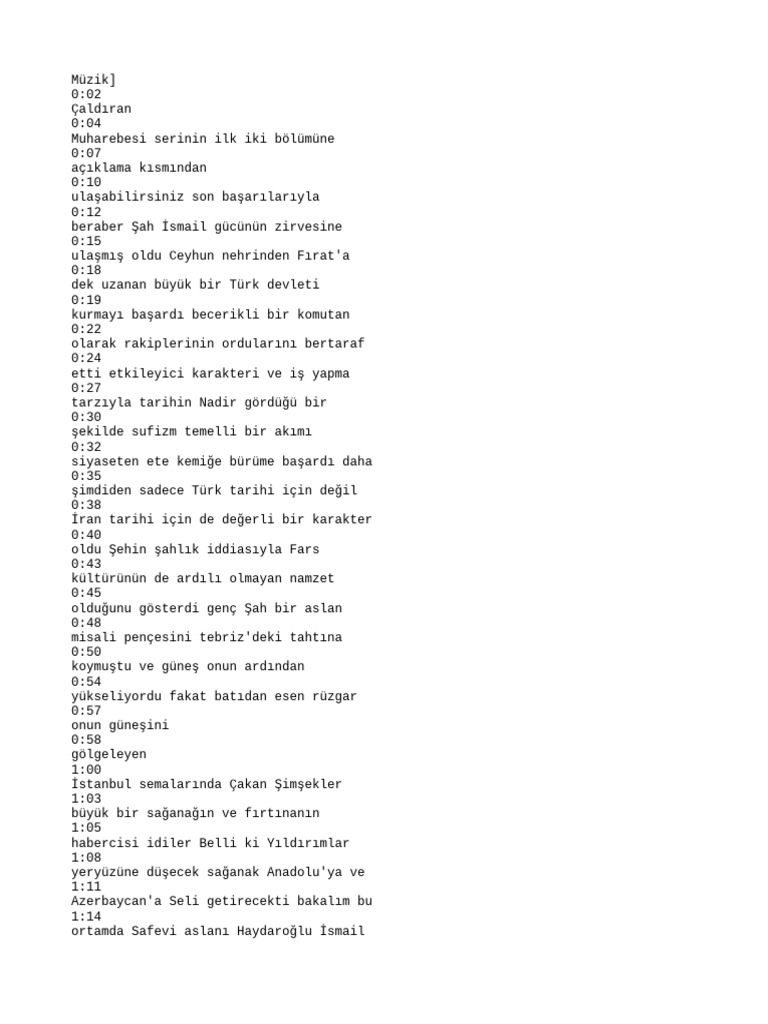 Müzik]
0:02
Çaldıran
0:04
Muharebesi serinin ilk iki bölümüne
0:07
açıklama kısmından
0:10
ulaşabilirsiniz son başarılarıyla
0:12
beraber Şah İsmail gücünün zirvesine
0:15
ulaşmış oldu Ceyhun nehrinden Fırat'a
0:18
dek uzanan büyük bir Türk devleti
0:19
kurmayı başardı becerikli bir komutan
0:22
olarak rakiplerinin ordularını bertaraf
0:24
etti etkileyici karakteri ve iş yapma
0:27
tarzıyla tarihin Nadir gördüğü bir
0:30
şekilde sufizm temelli bir akımı
0:32
siyaseten ete kemiğe bürüme başardı daha
0:35
şimdiden sadece Türk tarihi için değil
0:38
İran tarihi için de değerli bir karakter
0:40
oldu Şehin şahlık iddiasıyla Fars
0:43
kültürünün de ardılı olmayan namzet
0:45
olduğunu gösterdi genç Şah bir aslan
0:48
misali pençesini tebriz'deki tahtına
0:50
koymuştu ve güneş onun ardından
0:54
yükseliyordu fakat batıdan esen rüzgar
0:57
onun güneşini
0:58
gölgeleyen
1:00
İstanbul semalarında Çakan Şimşekler
1:03
büyük bir sağanağın ve fırtınanın
1:05
habercisi idiler Belli ki Yıldırımlar
1:08
yeryüzüne düşecek sağanak Anadolu'ya ve
1:11
Azerbaycan'a Seli getirecekti bakalım bu
1:14
ortamda Safevi aslanı Haydaroğlu İsmail